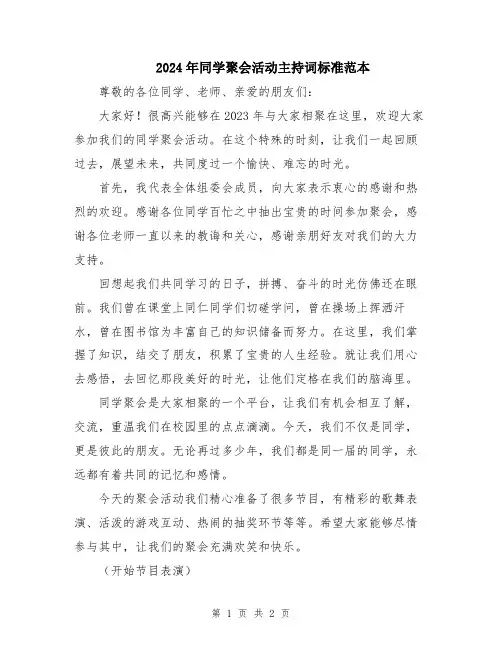 2024年同学聚会活动主持词标准范本

尊敬的各位同学、老师、亲爱的朋友们：

大家好！很高兴能够在2023年与大家相聚在这里，欢迎大家参加我们的同学聚会活动。在这个特殊的时刻，让我们一起回顾过去，展望未来，共同度过一个愉快、难忘的时光。

首先，我代表全体组委会成员，向大家表示衷心的感谢和热烈的欢迎。感谢各位同学百忙之中抽出宝贵的时间参加聚会，感谢各位老师一直以来的教诲和关心，感谢亲朋好友对我们的大力支持。

回想起我们共同学习的日子，拼搏、奋斗的时光仿佛还在眼前。我们曾在课堂上同仁同学们切磋学问，曾在操场上挥洒汗水，曾在图书馆为丰富自己的知识储备而努力。在这里，我们掌握了知识，结交了朋友，积累了宝贵的人生经验。就让我们用心去感悟，去回忆那段美好的时光，让他们定格在我们的脑海里。

同学聚会是大家相聚的一个平台，让我们有机会相互了解，交流，重温我们在校园里的点点滴滴。今天，我们不仅是同学，更是彼此的朋友。无论再过多少年，我们都是同一届的同学，永远都有着共同的记忆和感情。

今天的聚会活动我们精心准备了很多节目，有精彩的歌舞表演、活泼的游戏互动、热闹的抽奖环节等等。希望大家能够尽情参与其中，让我们的聚会充满欢笑和快乐。

（开始节目表演）

第 1 页 共 2 页